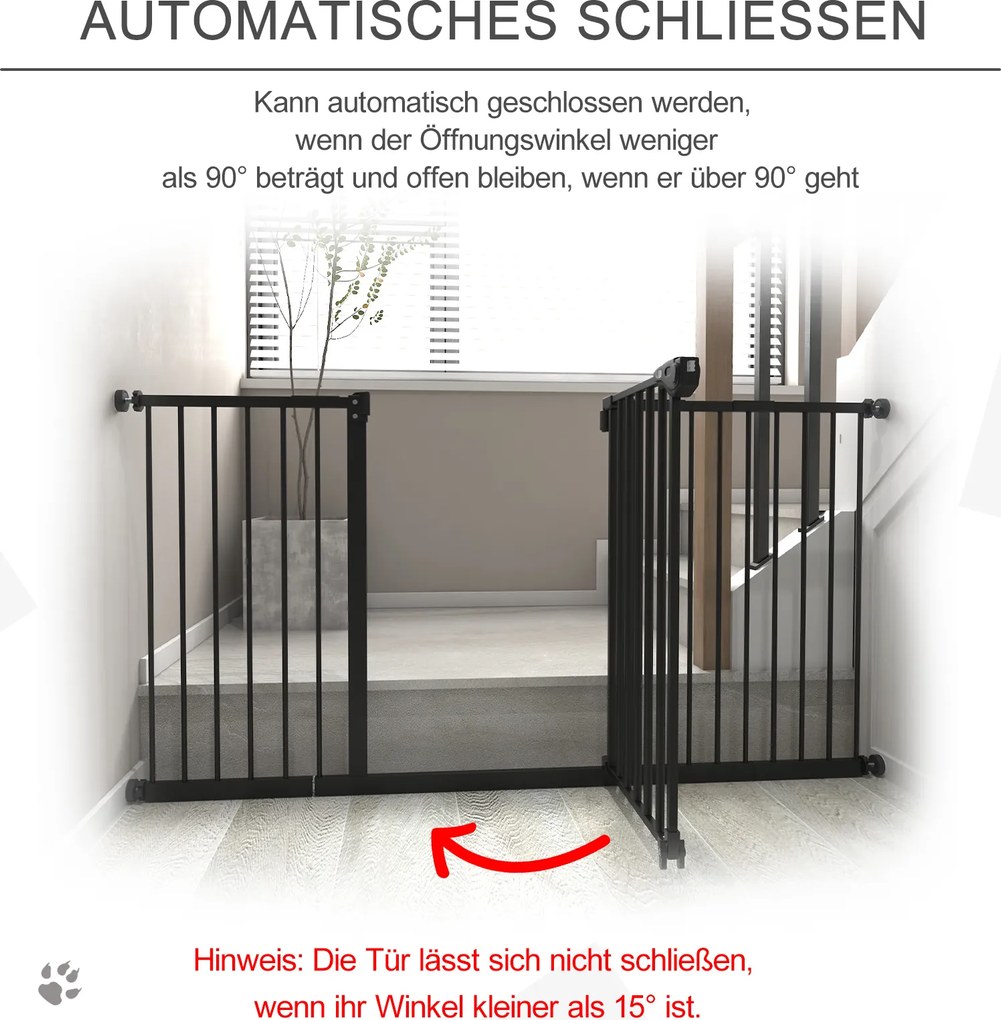 AUTOMATISCHES SCHLIESSEN

Kann automatisch geschlossen werden, wenn der Öffnungswinkel weniger als 90° beträgt und offen bleiben, wenn er über 90° geht

Hinweis: Die Tür lässt sich nicht schließen, wenn ihr Winkel kleiner als 15° ist.